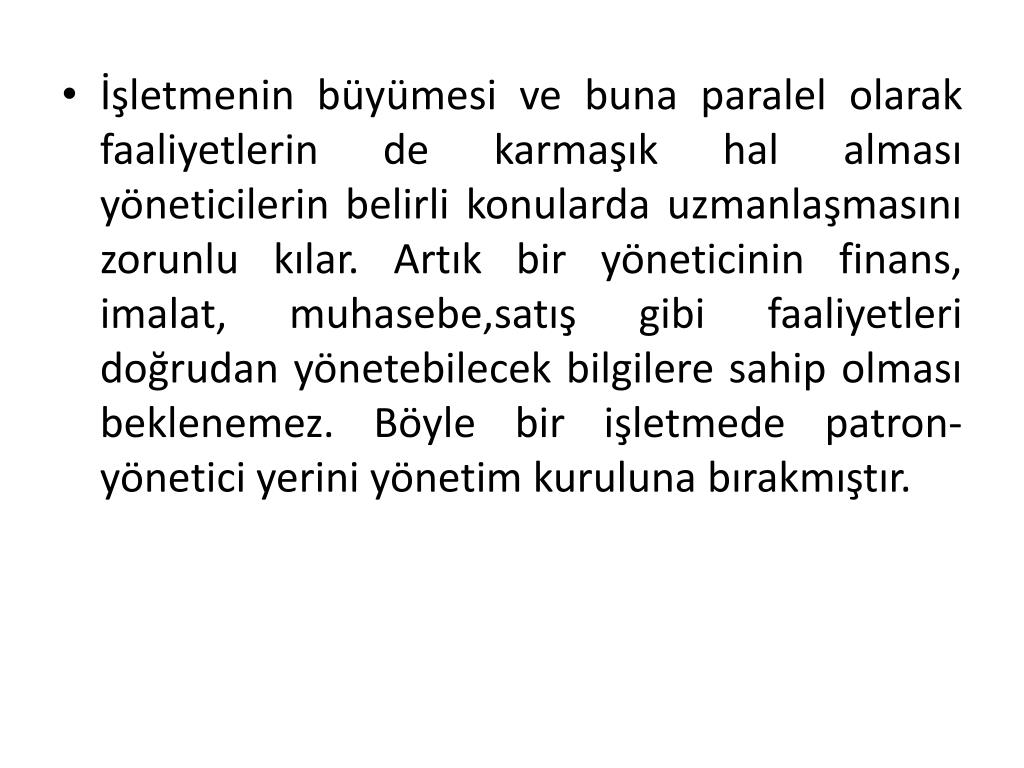 • İşletmenin büyümesi ve buna paralel olarak faaliyetlerin de karmaşık hal alması yöneticilerin belirli konularda uzmanlaşmasını zorunlu kılar. Artık bir yöneticinin finans, imalat, muhasebe,satış gibi faaliyetleri doğrudan yönetebilecek bilgilere sahip olması beklenemez. Böyle bir işletmede patron-yönetici yerini yönetim kuruluna bırakmıştır.